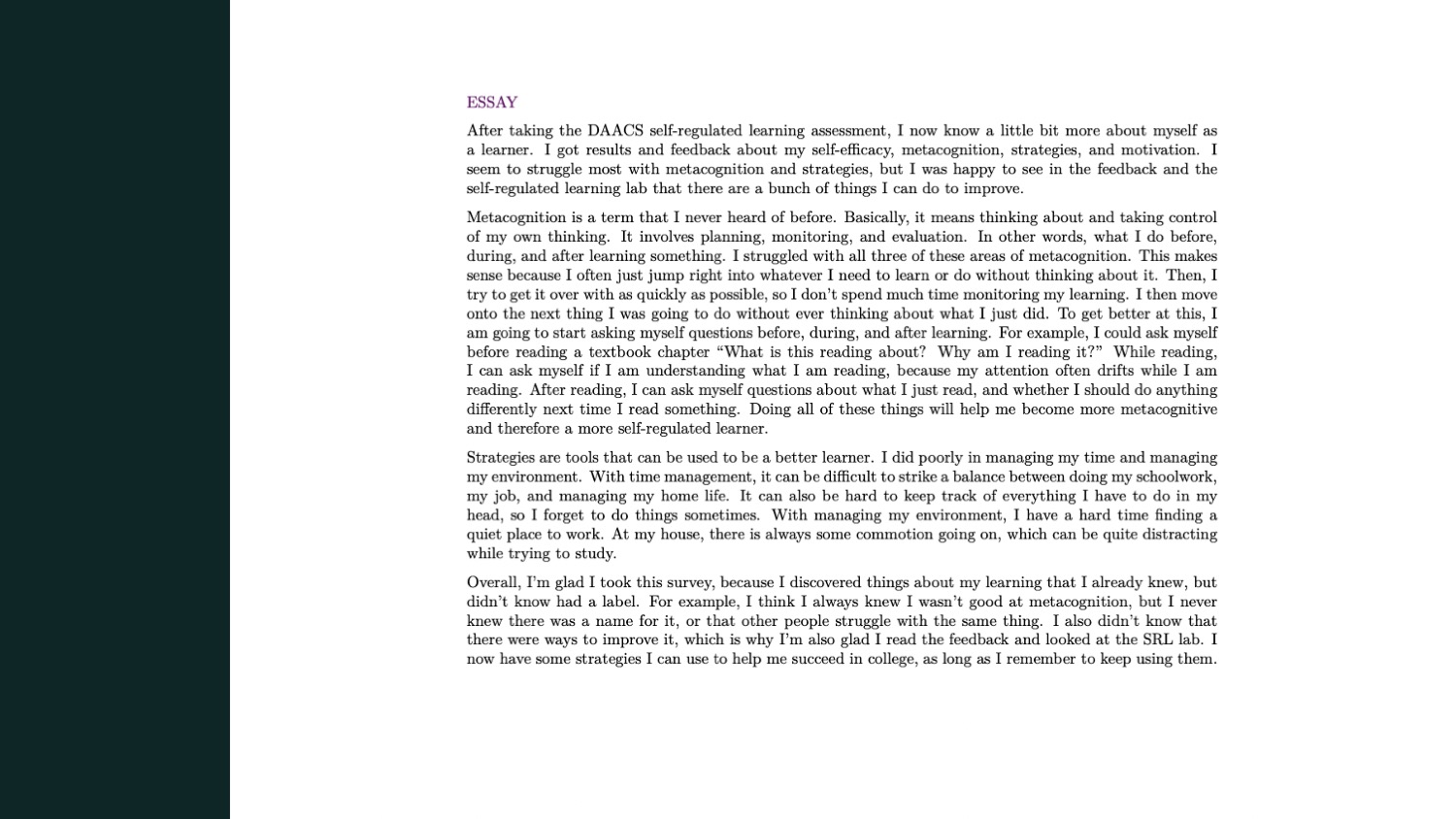 ESSAY

After taking the DAACS self-regulated learning assessment, I now know a little bit more about myself as a learner. I got results and feedback about my self-efficacy, metacognition, strategies, and motivation. I seem to struggle most with metacognition and strategies, but I was happy to see in the feedback and the self-regulated learning lab that there are a bunch of things I can do to improve.

Metacognition is a term that I never heard of before. Basically, it means thinking about and taking control of my own thinking. It involves planning, monitoring, and evaluation. In other words, what I do before, during, and after learning something. I struggled with all three of these areas of metacognition. This makes sense because I often just jump right into whatever I need to learn or do without thinking about it. Then, I try to get it over with as quickly as possible, so I don't spend much time monitoring my learning. I then move onto the next thing I was going to do without ever thinking about what I just did. To get better at this, I am going to start asking myself questions before, during, and after learning. For example, I could ask myself before reading a textbook chapter "What is this reading about? Why am I reading it?" While reading, I can ask myself if I am understanding what I am reading, because my attention often drifts while I am reading. After reading, I can ask myself questions about what I just read, and whether I should do anything differently next time I read something. Doing all of these things will help me become more metacognitive and therefore a more self-regulated learner.

Strategies are tools that can be used to be a better learner. I did poorly in managing my time and managing my environment. With time management, it can be difficult to strike a balance between doing my schoolwork, my job, and managing my home life. It can also be hard to keep track of everything I have to do in my head, so I forget to do things sometimes. With managing my environment, I have a hard time finding a quiet place to work. At my house, there is always some commotion going on, which can be quite distracting while trying to study.

Overall, I'm glad I took this survey, because I discovered things about my learning that I already knew, but didn't know had a label. For example, I think I always knew I wasn't good at metacognition, but I never knew there was a name for it, or that other people struggle with the same thing. I also didn't know that there were ways to improve it, which is why I'm also glad I read the feedback and looked at the SRL lab. I now have some strategies I can use to help me succeed in college, as long as I remember to keep using them.